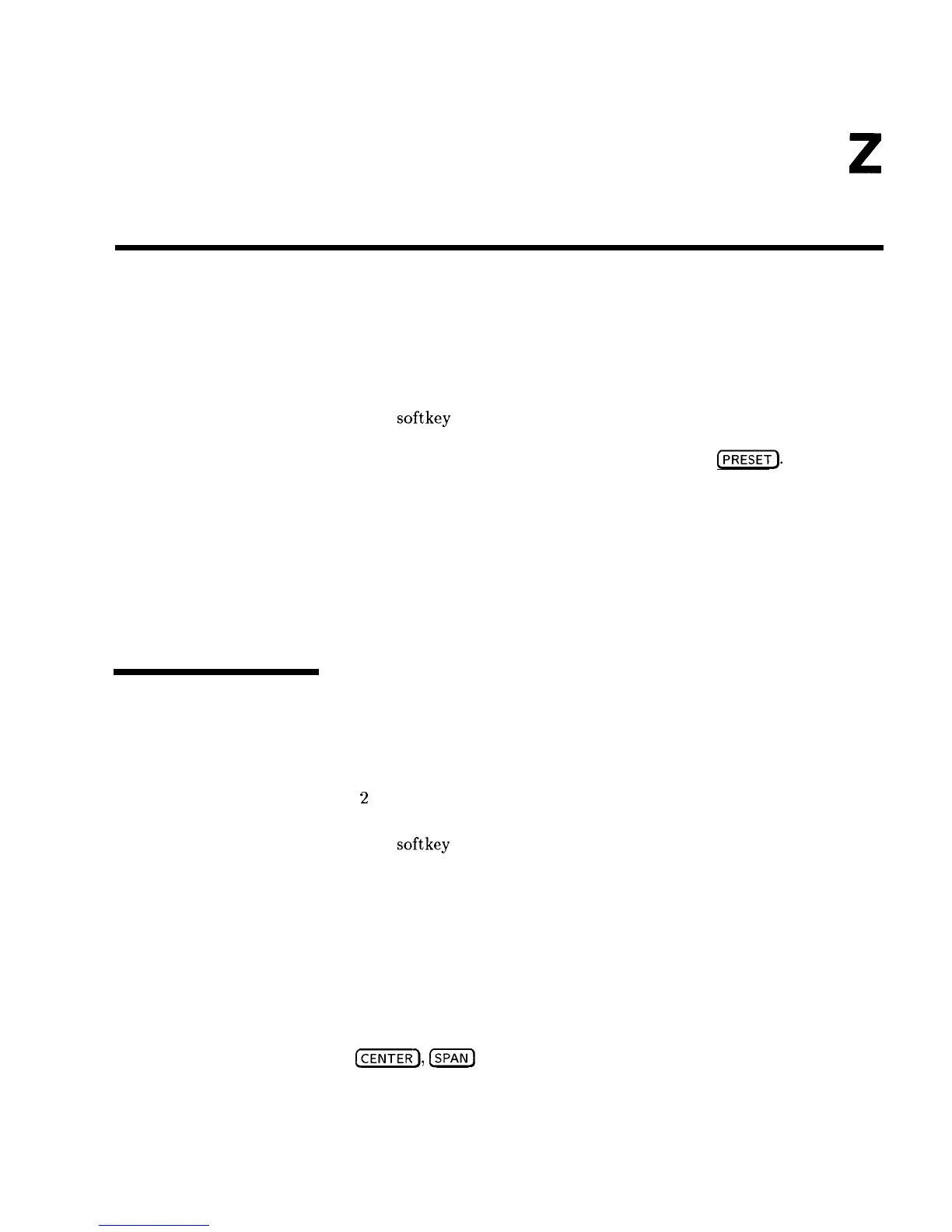 Z

softkey

PRESET.

2

softkey

CENTER, SPAN